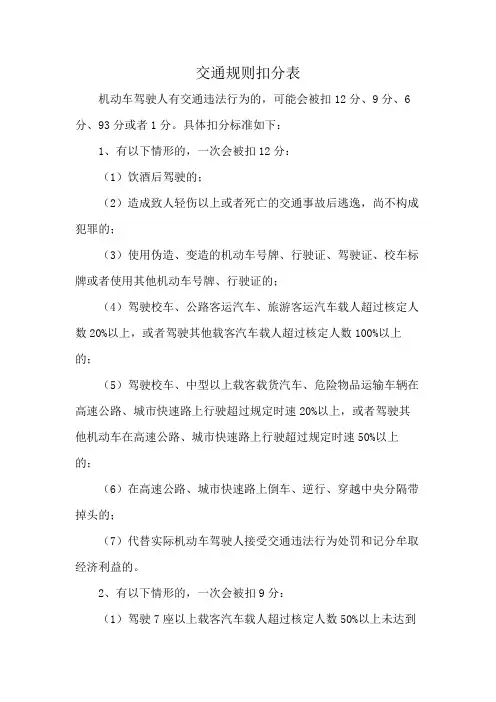 交通规则扣分表

机动车驾驶人有交通违法行为的，可能会被扣 12 分、9 分、6 分、93 分或者 1 分。具体扣分标准如下：

1、有以下情形的，一次会被扣 12 分：

（1）饮酒后驾驶的；

（2）造成致人轻伤以上或者死亡的交通事故后逃逸，尚不构成犯罪的；

（3）使用伪造、变造的机动车号牌、行驶证、驾驶证、校车标牌或者使用其他机动车号牌、行驶证的；

（4）驾驶校车、公路客运汽车、旅游客运汽车载人超过核定人数 20%以上，或者驾驶其他载客汽车载人超过核定人数 100%以上的；

（5）驾驶校车、中型以上载客载货汽车、危险物品运输车辆在高速公路、城市快速路上行驶超过规定时速 20%以上，或者驾驶其他机动车在高速公路、城市快速路上行驶超过规定时速 50%以上的；

（6）在高速公路、城市快速路上倒车、逆行、穿越中央分隔带掉头的；

（7）代替实际机动车驾驶人接受交通违法行为处罚和记分牟取经济利益的。

2、有以下情形的，一次会被扣 9 分：

（1）驾驶 7 座以上载客汽车载人超过核定人数 50%以上未达到